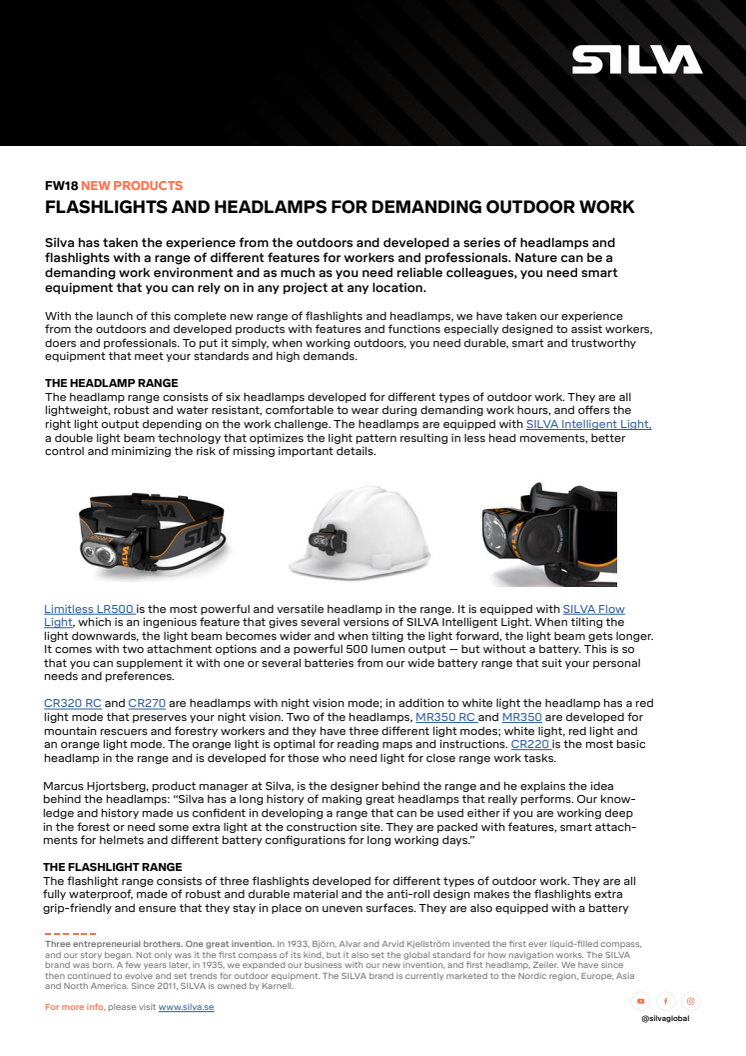 SILVA

FW18 NEW PRODUCTS

FLASHLIGHTS AND HEADLAMPS FOR DEMANDING OUTDOOR WORK

Silva has taken the experience from the outdoors and developed a series of headlamps and flashlights with a range of different features for workers and professionals. Nature can be a demanding work environment and as much as you need reliable colleagues, you need smart equipment that you can rely on in any project at any location.

With the launch of this complete new range of flashlights and headlamps, we have taken our experience from the outdoors and developed products with features and functions especially designed to assist workers, doers and professionals. To put it simply, when working outdoors, you need durable, smart and trustworthy equipment that meet your standards and high demands.

THE HEADLAMP RANGE
The headlamp range consists of six headlamps developed for different types of outdoor work. They are all lightweight, robust and water resistant, comfortable to wear during demanding work hours, and offers the right light output depending on the work challenge. The headlamps are equipped with SILVA Intelligent Light, a double light beam technology that optimizes the light pattern resulting in less head movements, better control and minimizing the risk of missing important details.

Limitless LR500 is the most powerful and versatile headlamp in the range. It is equipped with SILVA Flow Light, which is an ingenious feature that gives several versions of SILVA Intelligent Light. When tilting the light downwards, the light beam becomes wider and when tilting the light forward, the light beam gets longer. It comes with two attachment options and a powerful 500 lumen output — but without a battery. This is so that you can supplement it with one or several batteries from our wide battery range that suit your personal needs and preferences.

CR320 RC and CR270 are headlamps with night vision mode; in addition to white light the headlamp has a red light mode that preserves your night vision. Two of the headlamps, MR350 RC and MR350 are developed for mountain rescuers and forestry workers and they have three different light modes; white light, red light and an orange light mode. The orange light is optimal for reading maps and instructions. CR220 is the most basic headlamp in the range and is developed for those who need light for close range work tasks.

Marcus Hjortsberg, product manager at Silva, is the designer behind the range and he explains the idea behind the headlamps: “Silva has a long history of making great headlamps that really performs. Our knowledge and history made us confident in developing a range that can be used either if you are working deep in the forest or need some extra light at the construction site. They are packed with features, smart attachments for helmets and different battery configurations for long working days.”

THE FLASHLIGHT RANGE
The flashlight range consists of three flashlights developed for different types of outdoor work. They are all fully waterproof, made of robust and durable material and the anti-roll design makes the flashlights extra grip-friendly and ensure that they stay in place on uneven surfaces. They are also equipped with a battery

Three entrepreneurial brothers. One great invention. In 1933, Björn, Alvar and Arvid Kjellström invented the first ever liquid-filled compass, and our story began. Not only was it the first compass of its kind, but it also set the global standard for how navigation works. The SILVA brand was born. A few years later, in 1935, we expanded our business with our new invention, and first headlamp, Zeiler. We have since then continued to evolve and set trends for outdoor equipment. The SILVA brand is currently marketed to the Nordic region, Europe, Asia and North America. Since 2011, SILVA is owned by Karnell.

For more info, please visit www.silva.se

@silvaglobal